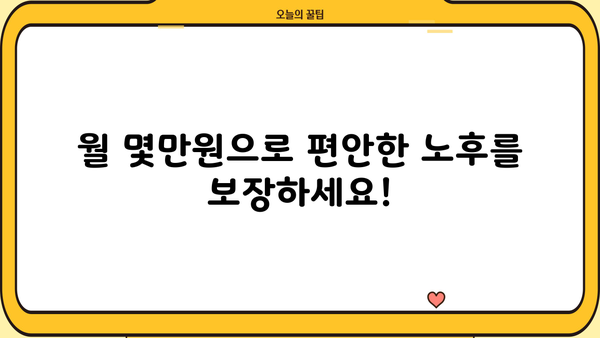 오늘의 꿀팁

월 몇만원으로 편안한 노후를 보장하세요!